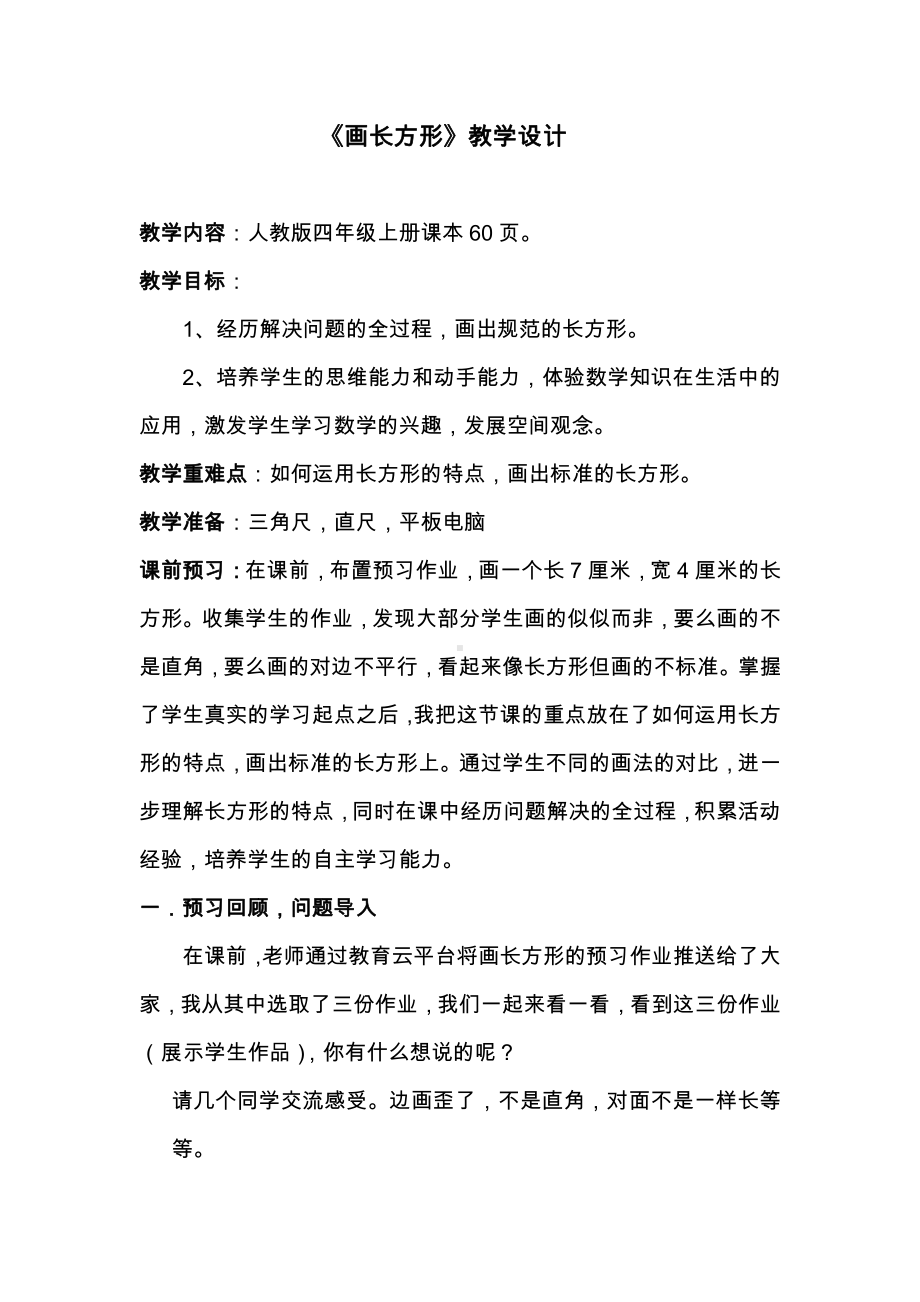 《画长方形》教学设计

教学内容：人教版四年级上册课本 60 页。

教学目标：

1、经历解决问题的全过程，画出规范的长方形。

2、培养学生的思维能力和动手能力，体验数学知识在生活中的应用，激发学生学习数学的兴趣，发展空间观念。

教学重难点：如何运用长方形的特点，画出标准的长方形。

教学准备：三角尺，直尺，平板电脑

课前预习：在课前，布置预习作业，画一个长 7 厘米，宽 4 厘米的长方形。收集学生的作业，发现大部分学生画的似似而非，要么画的不是直角，要么画的对边不平行，看起来像长方形但画的不标准。掌握了学生真实的学习起点之后，我把这节课的重点放在了如何运用长方形的特点，画出标准的长方形上。通过学生不同的画法的对比，进一步理解长方形的特点，同时在课中经历问题解决的全过程，积累活动经验，培养学生的自主学习能力。

一．预习回顾，问题导入

在课前，老师通过教育云平台将画长方形的预习作业推送给了大家，我从其中选取了三份作业，我们一起来看一看，看到这三份作业（展示学生作品），你有什么想说的呢？

请几个同学交流感受。边画歪了，不是直角，对面不是一样长等等。